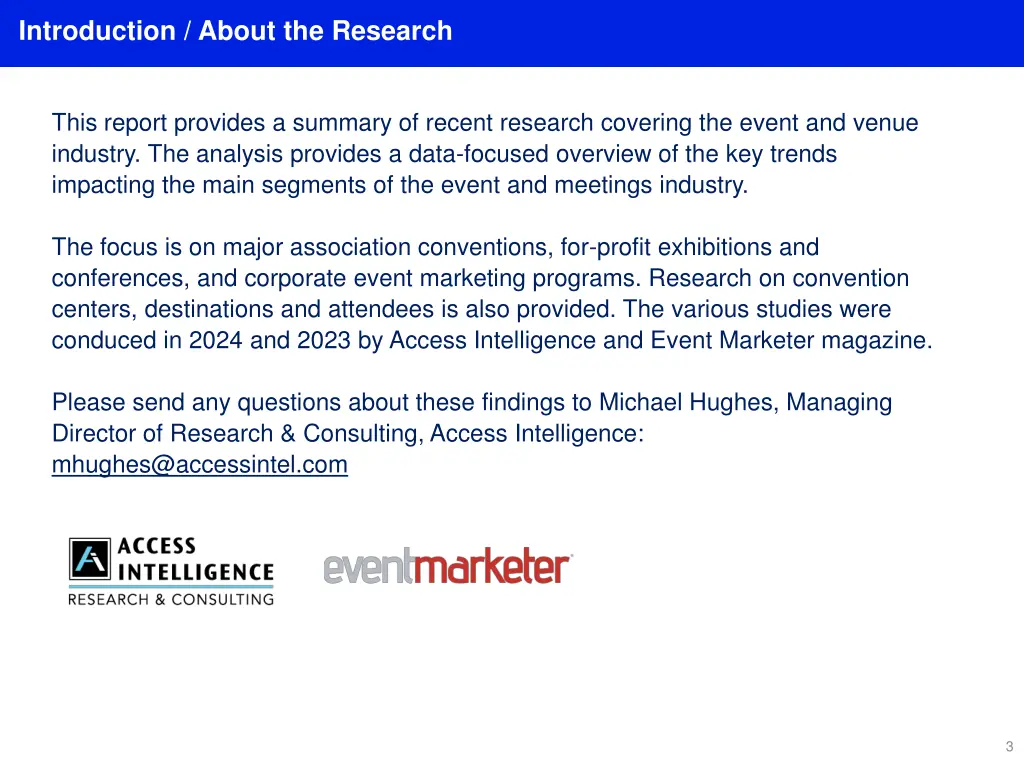 Introduction / About the Research

This report provides a summary of recent research covering the event and venue industry. The analysis provides a data-focused overview of the key trends impacting the main segments of the event and meetings industry.

The focus is on major association conventions, for-profit exhibitions and conferences, and corporate event marketing programs. Research on convention centers, destinations and attendees is also provided. The various studies were conduced in 2024 and 2023 by Access Intelligence and Event Marketer magazine.

Please send any questions about these findings to Michael Hughes, Managing Director of Research & Consulting, Access Intelligence: mhughes@accessintel.com

ACCESS INTELLIGENCE
RESEARCH & CONSULTING

eventmarketer

3